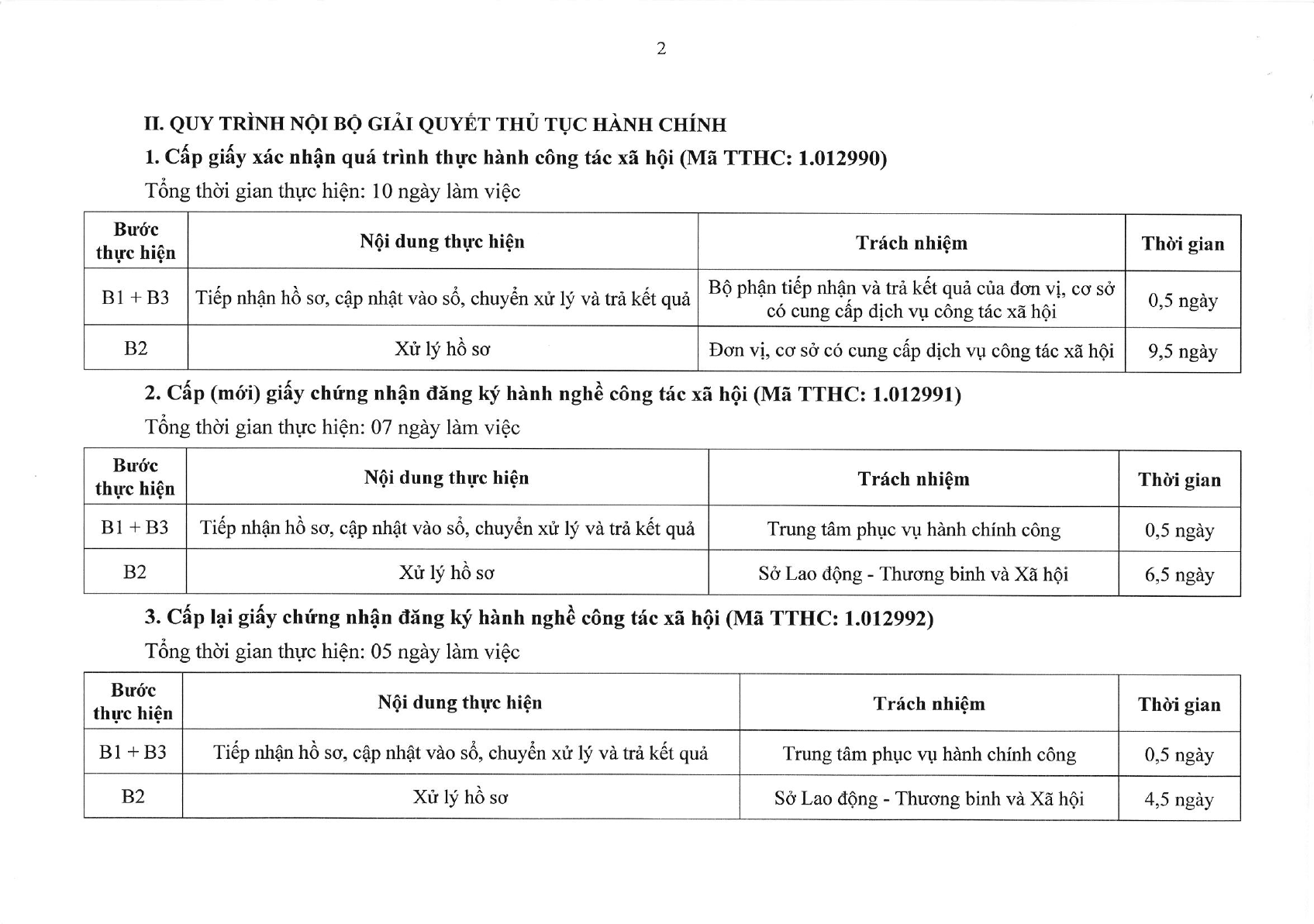 2

II. QUY TRÌNH NỘI BỘ GIẢI QUYẾT THỦ TỤC HÀNH CHÍNH

1. Cấp giấy xác nhận quá trình thực hành công tác xã hội (Mã TTHC: 1.012990)

Tổng thời gian thực hiện: 10 ngày làm việc

| Bước thực hiện | Nội dung thực hiện | Trách nhiệm | Thời gian |
|---|---|---|---|
| B1 + B3 | Tiếp nhận hồ sơ, cập nhật vào sổ, chuyển xử lý và trả kết quả | Bộ phận tiếp nhận và trả kết quả của đơn vị, cơ sở có cung cấp dịch vụ công tác xã hội | 0,5 ngày |
| B2 | Xử lý hồ sơ | Đơn vị, cơ sở có cung cấp dịch vụ công tác xã hội | 9,5 ngày |

2. Cấp (mới) giấy chứng nhận đăng ký hành nghề công tác xã hội (Mã TTHC: 1.012991)

Tổng thời gian thực hiện: 07 ngày làm việc

| Bước thực hiện | Nội dung thực hiện | Trách nhiệm | Thời gian |
|---|---|---|---|
| B1 + B3 | Tiếp nhận hồ sơ, cập nhật vào sổ, chuyển xử lý và trả kết quả | Trung tâm phục vụ hành chính công | 0,5 ngày |
| B2 | Xử lý hồ sơ | Sở Lao động - Thương binh và Xã hội | 6,5 ngày |

3. Cấp lại giấy chứng nhận đăng ký hành nghề công tác xã hội (Mã TTHC: 1.012992)

Tổng thời gian thực hiện: 05 ngày làm việc

| Bước thực hiện | Nội dung thực hiện | Trách nhiệm | Thời gian |
|---|---|---|---|
| B1 + B3 | Tiếp nhận hồ sơ, cập nhật vào sổ, chuyển xử lý và trả kết quả | Trung tâm phục vụ hành chính công | 0,5 ngày |
| B2 | Xử lý hồ sơ | Sở Lao động - Thương binh và Xã hội | 4,5 ngày |